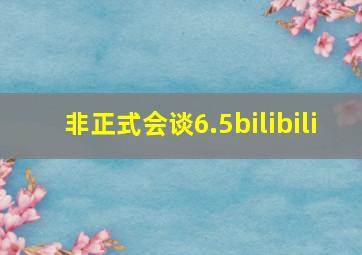 非正式会谈6.5bilibili